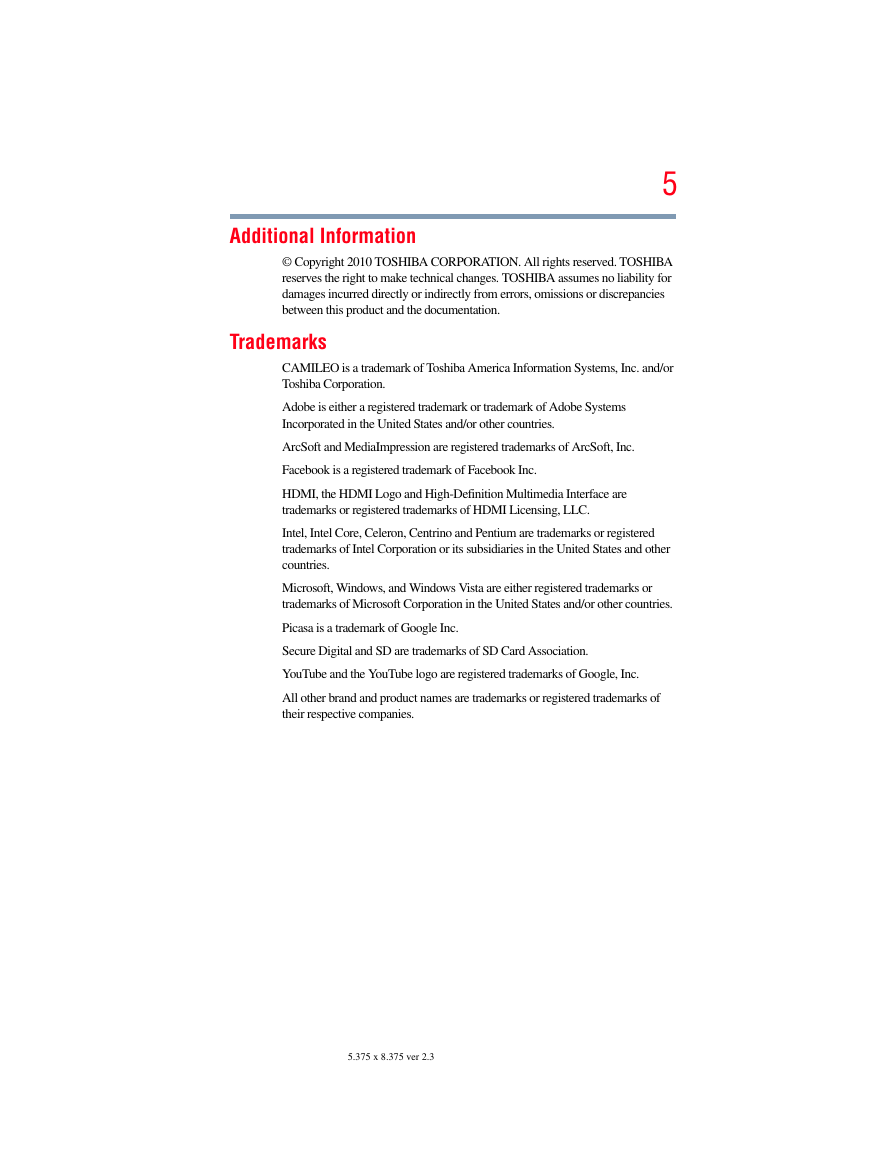 5

Additional Information

© Copyright 2010 TOSHIBA CORPORATION. All rights reserved. TOSHIBA reserves the right to make technical changes. TOSHIBA assumes no liability for damages incurred directly or indirectly from errors, omissions or discrepancies between this product and the documentation.

Trademarks

CAMILEO is a trademark of Toshiba America Information Systems, Inc. and/or Toshiba Corporation.

Adobe is either a registered trademark or trademark of Adobe Systems Incorporated in the United States and/or other countries.

ArcSoft and MediaImpression are registered trademarks of ArcSoft, Inc.

Facebook is a registered trademark of Facebook Inc.

HDMI, the HDMI Logo and High-Definition Multimedia Interface are trademarks or registered trademarks of HDMI Licensing, LLC.

Intel, Intel Core, Celeron, Centrino and Pentium are trademarks or registered trademarks of Intel Corporation or its subsidiaries in the United States and other countries.

Microsoft, Windows, and Windows Vista are either registered trademarks or trademarks of Microsoft Corporation in the United States and/or other countries.

Picasa is a trademark of Google Inc.

Secure Digital and SD are trademarks of SD Card Association.

YouTube and the YouTube logo are registered trademarks of Google, Inc.

All other brand and product names are trademarks or registered trademarks of their respective companies.

5.375 x 8.375 ver 2.3